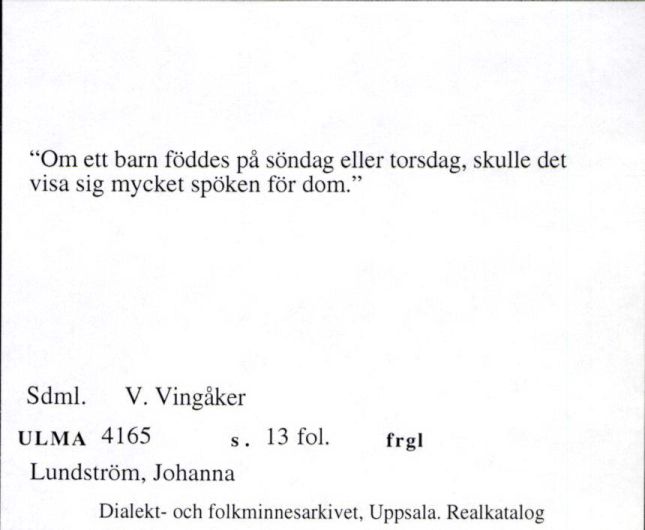 “Om ett barn föddes på söndag eller torsdag, skulle det visa sig mycket spöken för dom.”

Sdml. V. Vingåker

ULMA 4165 s. 13 fol. frgl

Lundström, Johanna

Dialekt- och folkminnesarkivet, Uppsala. Realkatalog